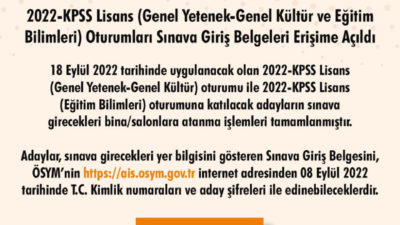 2022-KPSS Lisans (Genel Yetenek-Genel Kültür ve Eğitim Bilimleri) Oturumları Sınava Giriş Belgeleri Erişime Açıldı

18 Eylül 2022 tarihinde uygulanacak olan 2022-KPSS Lisans (Genel Yetenek-Genel Kültür) oturumu ile 2022-KPSS Lisans (Eğitim Bilimleri) oturumuna katılacak adayların sınava girecekleri bina/salonlara atanma işlemleri tamamlanmıştır.

Adaylar, sınava girecekleri yer bilgisini gösteren Sınava Giriş Belgesini, ÖSYM'nin https://ais.osym.gov.tr internet adresinden 08 Eylül 2022 tarihinde T.C. Kimlik numaraları ve aday şifreleri ile edinebileceklerdir.